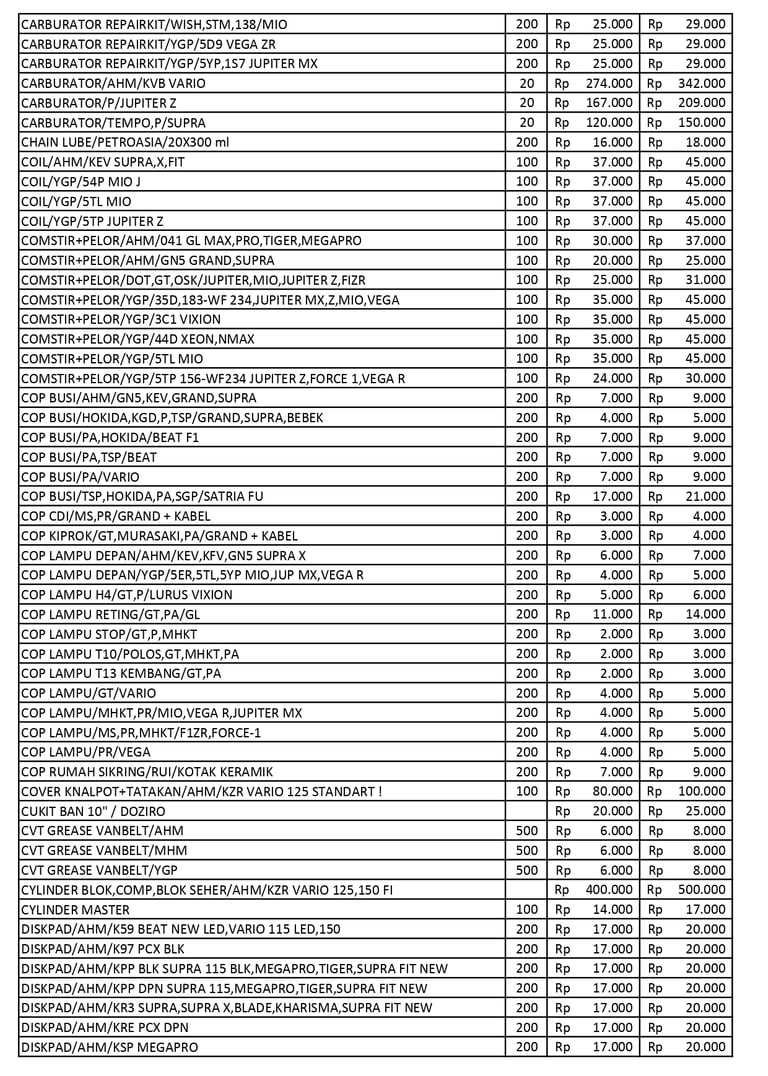 | | | | | | |
|---|---|---|---|---|---|
| CARBURATOR REPAIRKIT/WISH,STM,138/MIO | 200 | Rp | 25.000 | Rp | 29.000 |
| CARBURATOR REPAIRKIT/YGP/5D9 VEGA ZR | 200 | Rp | 25.000 | Rp | 29.000 |
| CARBURATOR REPAIRKIT/YGP/5YP,1S7 JUPITER MX | 200 | Rp | 25.000 | Rp | 29.000 |
| CARBURATOR/AHM/KVB VARIO | 20 | Rp | 274.000 | Rp | 342.000 |
| CARBURATOR/P/JUPITER Z | 20 | Rp | 167.000 | Rp | 209.000 |
| CARBURATOR/TEMPO,P/SUPRA | 20 | Rp | 120.000 | Rp | 150.000 |
| CHAIN LUBE/PETROASIA/20X300 ml | 200 | Rp | 16.000 | Rp | 18.000 |
| COIL/AHM/KEV SUPRA,X,FIT | 100 | Rp | 37.000 | Rp | 45.000 |
| COIL/YGP/54P MIO J | 100 | Rp | 37.000 | Rp | 45.000 |
| COIL/YGP/5TL MIO | 100 | Rp | 37.000 | Rp | 45.000 |
| COIL/YGP/5TP JUPITER Z | 100 | Rp | 37.000 | Rp | 45.000 |
| COMSTIR+PELOR/AHM/041 GL MAX,PRO,TIGER,MEGAPRO | 100 | Rp | 30.000 | Rp | 37.000 |
| COMSTIR+PELOR/AHM/GN5 GRAND,SUPRA | 100 | Rp | 20.000 | Rp | 25.000 |
| COMSTIR+PELOR/DOT,GT,OSK/JUPITER,MIO,JUPITER Z,FIZR | 100 | Rp | 25.000 | Rp | 31.000 |
| COMSTIR+PELOR/YGP/35D,183-WF 234,JUPITER MX,Z,MIO,VEGA | 100 | Rp | 35.000 | Rp | 45.000 |
| COMSTIR+PELOR/YGP/3C1 VIXION | 100 | Rp | 35.000 | Rp | 45.000 |
| COMSTIR+PELOR/YGP/44D XEON,NMAX | 100 | Rp | 35.000 | Rp | 45.000 |
| COMSTIR+PELOR/YGP/5TL MIO | 100 | Rp | 35.000 | Rp | 45.000 |
| COMSTIR+PELOR/YGP/5TP 156-WF234 JUPITER Z,FORCE 1,VEGA R | 100 | Rp | 24.000 | Rp | 30.000 |
| COP BUSI/AHM/GN5,KEV,GRAND,SUPRA | 200 | Rp | 7.000 | Rp | 9.000 |
| COP BUSI/HOKIDA,KGD,P,TSP/GRAND,SUPRA,BEBEK | 200 | Rp | 4.000 | Rp | 5.000 |
| COP BUSI/PA,HOKIDA/BEAT F1 | 200 | Rp | 7.000 | Rp | 9.000 |
| COP BUSI/PA,TSP/BEAT | 200 | Rp | 7.000 | Rp | 9.000 |
| COP BUSI/PA/VARIO | 200 | Rp | 7.000 | Rp | 9.000 |
| COP BUSI/TSP,HOKIDA,PA,SGP/SATRIA FU | 200 | Rp | 17.000 | Rp | 21.000 |
| COP CDI/MS,PR/GRAND + KABEL | 200 | Rp | 3.000 | Rp | 4.000 |
| COP KIPROK/GT,MURASAKI,PA/GRAND + KABEL | 200 | Rp | 3.000 | Rp | 4.000 |
| COP LAMPU DEPAN/AHM/KEV,KFV,GN5 SUPRA X | 200 | Rp | 6.000 | Rp | 7.000 |
| COP LAMPU DEPAN/YGP/5ER,5TL,5YP MIO,JUP MX,VEGA R | 200 | Rp | 4.000 | Rp | 5.000 |
| COP LAMPU H4/GT,P/LURUS VIXION | 200 | Rp | 5.000 | Rp | 6.000 |
| COP LAMPU RETING/GT,PA/GL | 200 | Rp | 11.000 | Rp | 14.000 |
| COP LAMPU STOP/GT,P,MHKT | 200 | Rp | 2.000 | Rp | 3.000 |
| COP LAMPU T10/POLOS,GT,MHKT,PA | 200 | Rp | 2.000 | Rp | 3.000 |
| COP LAMPU T13 KEMBANG/GT,PA | 200 | Rp | 2.000 | Rp | 3.000 |
| COP LAMPU/GT/VARIO | 200 | Rp | 4.000 | Rp | 5.000 |
| COP LAMPU/MHKT,PR/MIO,VEGA R,JUPITER MX | 200 | Rp | 4.000 | Rp | 5.000 |
| COP LAMPU/MS,PR,MHKT/F1ZR,FORCE-1 | 200 | Rp | 4.000 | Rp | 5.000 |
| COP LAMPU/PR/VEGA | 200 | Rp | 4.000 | Rp | 5.000 |
| COP RUMAH SIKRING/RUI/KOTAK KERAMIK | 200 | Rp | 7.000 | Rp | 9.000 |
| COVER KNALPOT+TATAKAN/AHM/KZR VARIO 125 STANDART ! | 100 | Rp | 80.000 | Rp | 100.000 |
| CUKIT BAN 10" / DOZIRO | | Rp | 20.000 | Rp | 25.000 |
| CVT GREASE VANBELT/AHM | 500 | Rp | 6.000 | Rp | 8.000 |
| CVT GREASE VANBELT/MHM | 500 | Rp | 6.000 | Rp | 8.000 |
| CVT GREASE VANBELT/YGP | 500 | Rp | 6.000 | Rp | 8.000 |
| CYLINDER BLOK,COMP,BLOK SEHER/AHM/KZR VARIO 125,150 FI | | Rp | 400.000 | Rp | 500.000 |
| CYLINDER MASTER | 100 | Rp | 14.000 | Rp | 17.000 |
| DISKPAD/AHM/K59 BEAT NEW LED,VARIO 115 LED,150 | 200 | Rp | 17.000 | Rp | 20.000 |
| DISKPAD/AHM/K97 PCX BLK | 200 | Rp | 17.000 | Rp | 20.000 |
| DISKPAD/AHM/KPP BLK SUPRA 115 BLK,MEGAPRO,TIGER,SUPRA FIT NEW | 200 | Rp | 17.000 | Rp | 20.000 |
| DISKPAD/AHM/KPP DPN SUPRA 115,MEGAPRO,TIGER,SUPRA FIT NEW | 200 | Rp | 17.000 | Rp | 20.000 |
| DISKPAD/AHM/KR3 SUPRA,SUPRA X,BLADE,KHARISMA,SUPRA FIT NEW | 200 | Rp | 17.000 | Rp | 20.000 |
| DISKPAD/AHM/KRE PCX DPN | 200 | Rp | 17.000 | Rp | 20.000 |
| DISKPAD/AHM/KSP MEGAPRO | 200 | Rp | 17.000 | Rp | 20.000 |